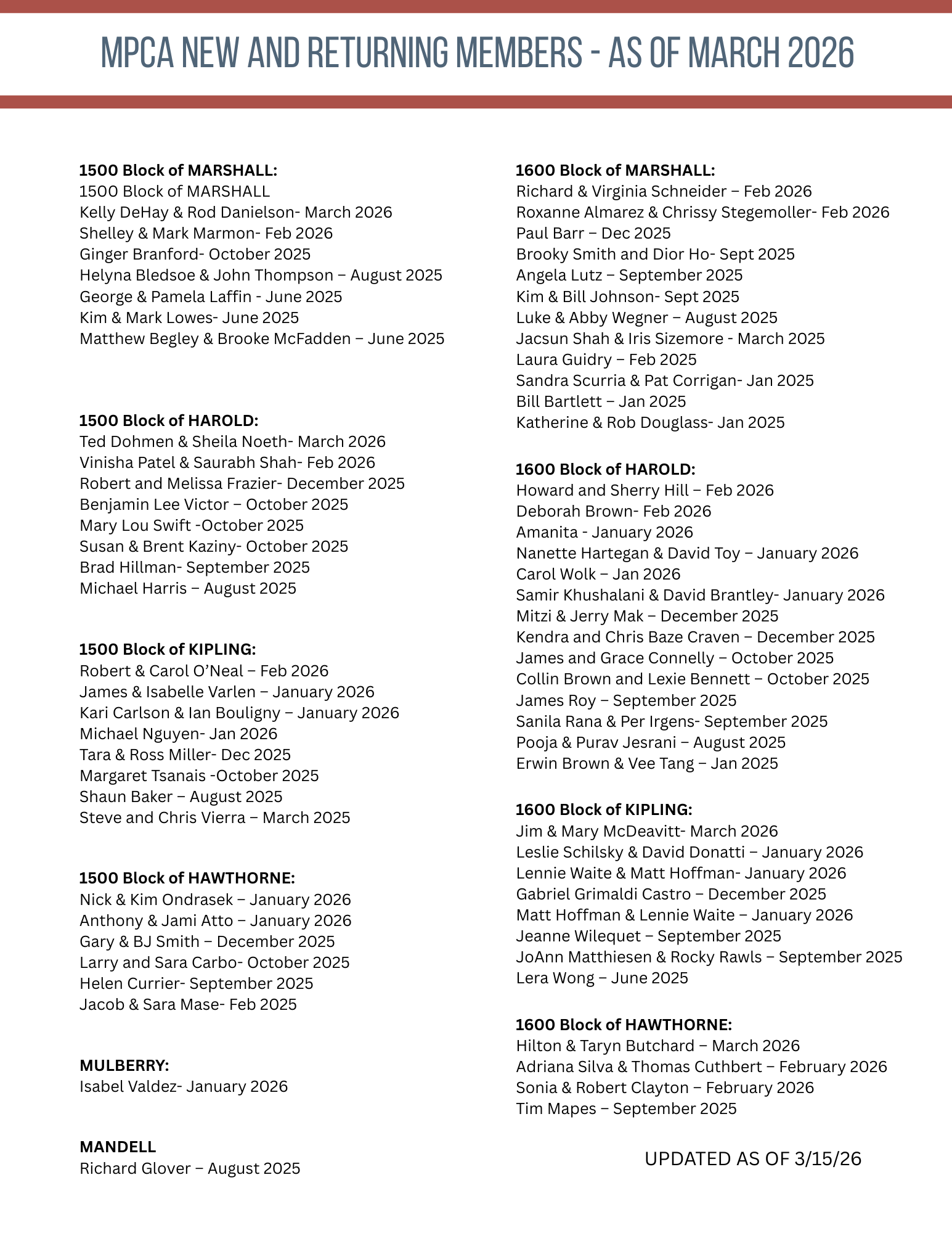 MPCA NEW AND RETURNING MEMBERS - AS OF MARCH 2026

**1500 Block of MARSHALL:**
1500 Block of MARSHALL
Kelly DeHay & Rod Danielson- March 2026
Shelley & Mark Marmon- Feb 2026
Ginger Branford- October 2025
Helyna Bledsoe & John Thompson – August 2025
George & Pamela Laffin - June 2025
Kim & Mark Lowes- June 2025
Matthew Begley & Brooke McFadden – June 2025

**1500 Block of HAROLD:**
Ted Dohmen & Sheila Noeth- March 2026
Vinisha Patel & Saurabh Shah- Feb 2026
Robert and Melissa Frazier- December 2025
Benjamin Lee Victor – October 2025
Mary Lou Swift -October 2025
Susan & Brent Kaziny- October 2025
Brad Hillman- September 2025
Michael Harris – August 2025

**1500 Block of KIPLING:**
Robert & Carol O'Neal – Feb 2026
James & Isabelle Varlen – January 2026
Kari Carlson & Ian Bouligny – January 2026
Michael Nguyen- Jan 2026
Tara & Ross Miller- Dec 2025
Margaret Tsanais -October 2025
Shaun Baker – August 2025
Steve and Chris Vierra – March 2025

**1500 Block of HAWTHORNE:**
Nick & Kim Ondrasek – January 2026
Anthony & Jami Atto – January 2026
Gary & BJ Smith – December 2025
Larry and Sara Carbo- October 2025
Helen Currier- September 2025
Jacob & Sara Mase- Feb 2025

**MULBERRY:**
Isabel Valdez- January 2026

**MANDELL**
Richard Glover – August 2025

**1600 Block of MARSHALL:**
Richard & Virginia Schneider – Feb 2026
Roxanne Almarez & Chrissy Stegemoller- Feb 2026
Paul Barr – Dec 2025
Brooky Smith and Dior Ho- Sept 2025
Angela Lutz – September 2025
Kim & Bill Johnson- Sept 2025
Luke & Abby Wegner – August 2025
Jacsun Shah & Iris Sizemore - March 2025
Laura Guidry – Feb 2025
Sandra Scurria & Pat Corrigan- Jan 2025
Bill Bartlett – Jan 2025
Katherine & Rob Douglass- Jan 2025

**1600 Block of HAROLD:**
Howard and Sherry Hill – Feb 2026
Deborah Brown- Feb 2026
Amanita - January 2026
Nanette Hartegan & David Toy – January 2026
Carol Wolk – Jan 2026
Samir Khushalani & David Brantley- January 2026
Mitzi & Jerry Mak – December 2025
Kendra and Chris Baze Craven – December 2025
James and Grace Connelly – October 2025
Collin Brown and Lexie Bennett – October 2025
James Roy – September 2025
Sanila Rana & Per Irgens- September 2025
Pooja & Purav Jesrani – August 2025
Erwin Brown & Vee Tang – Jan 2025

**1600 Block of KIPLING:**
Jim & Mary McDeavitt- March 2026
Leslie Schilsky & David Donatti – January 2026
Lennie Waite & Matt Hoffman- January 2026
Gabriel Grimaldi Castro – December 2025
Matt Hoffman & Lennie Waite – January 2026
Jeanne Wilequet – September 2025
JoAnn Matthiesen & Rocky Rawls – September 2025
Lera Wong – June 2025

**1600 Block of HAWTHORNE:**
Hilton & Taryn Butchard – March 2026
Adriana Silva & Thomas Cuthbert – February 2026
Sonia & Robert Clayton – February 2026
Tim Mapes – September 2025

UPDATED AS OF 3/15/26